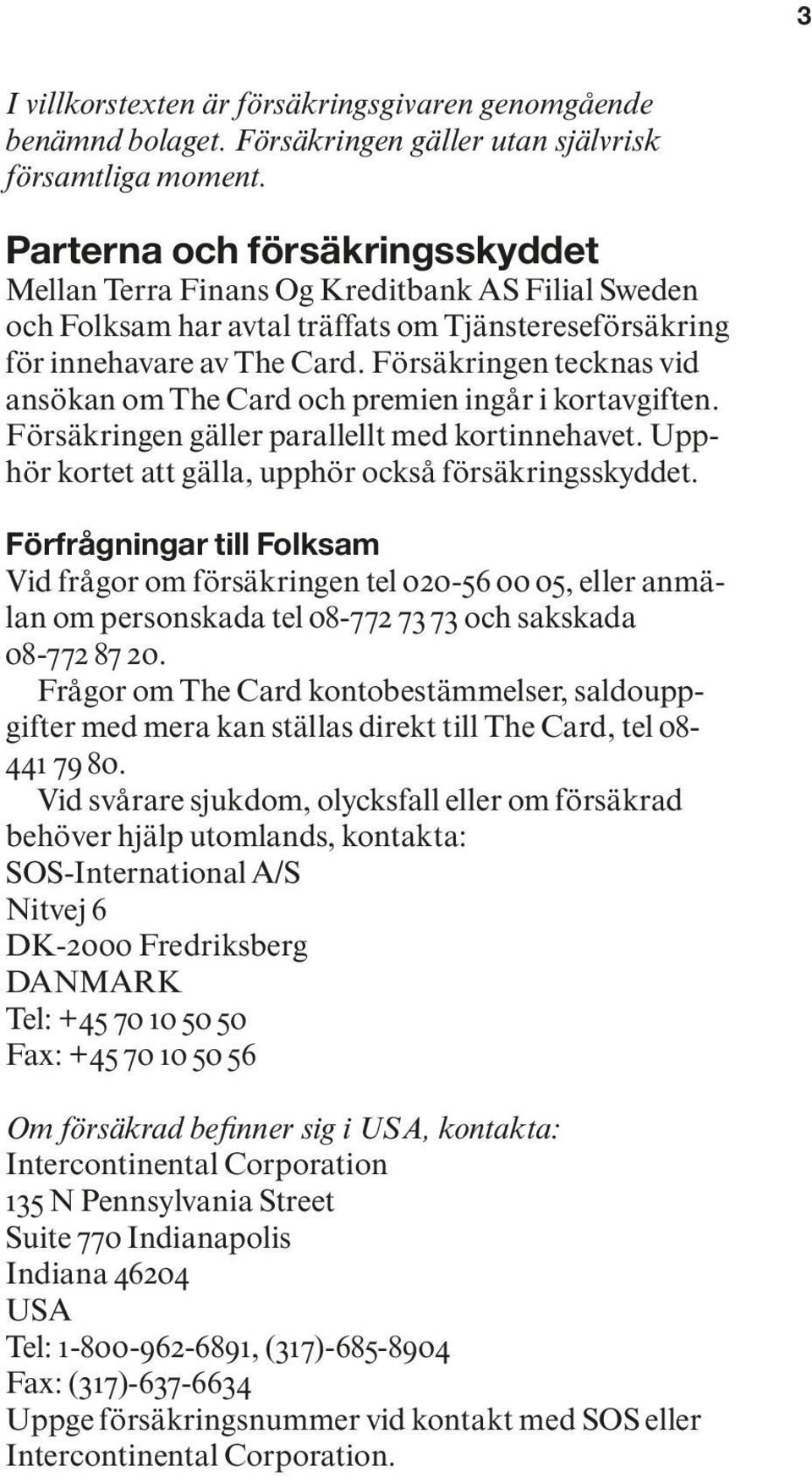 3

I villkorstexten är försäkringsgivaren genomgående benämnd bolaget. Försäkringen gäller utan självrisk församtliga moment.

Parterna och försäkringsskyddet
Mellan Terra Finans Og Kreditbank AS Filial Sweden och Folksam har avtal träffats om Tjänstereseförsäkring för innehavare av The Card. Försäkringen tecknas vid ansökan om The Card och premien ingår i kortavgiften. Försäkringen gäller parallellt med kortinnehavet. Upphör kortet att gälla, upphör också försäkringsskyddet.

Förfrågningar till Folksam
Vid frågor om försäkringen tel 020-56 00 05, eller anmälan om personskada tel 08-772 73 73 och sakskada 08-772 87 20.

Frågor om The Card kontobestämmelser, saldouppgifter med mera kan ställas direkt till The Card, tel 08-441 79 80.

Vid svårare sjukdom, olycksfall eller om försäkrad behöver hjälp utomlands, kontakta:
SOS-International A/S
Nitvej 6
DK-2000 Fredriksberg
DANMARK
Tel: +45 70 10 50 50
Fax: +45 70 10 50 56

Om försäkrad befinner sig i USA, kontakta:
Intercontinental Corporation
135 N Pennsylvania Street
Suite 770 Indianapolis
Indiana 46204
USA
Tel: 1-800-962-6891, (317)-685-8904
Fax: (317)-637-6634
Uppge försäkringsnummer vid kontakt med SOS eller Intercontinental Corporation.